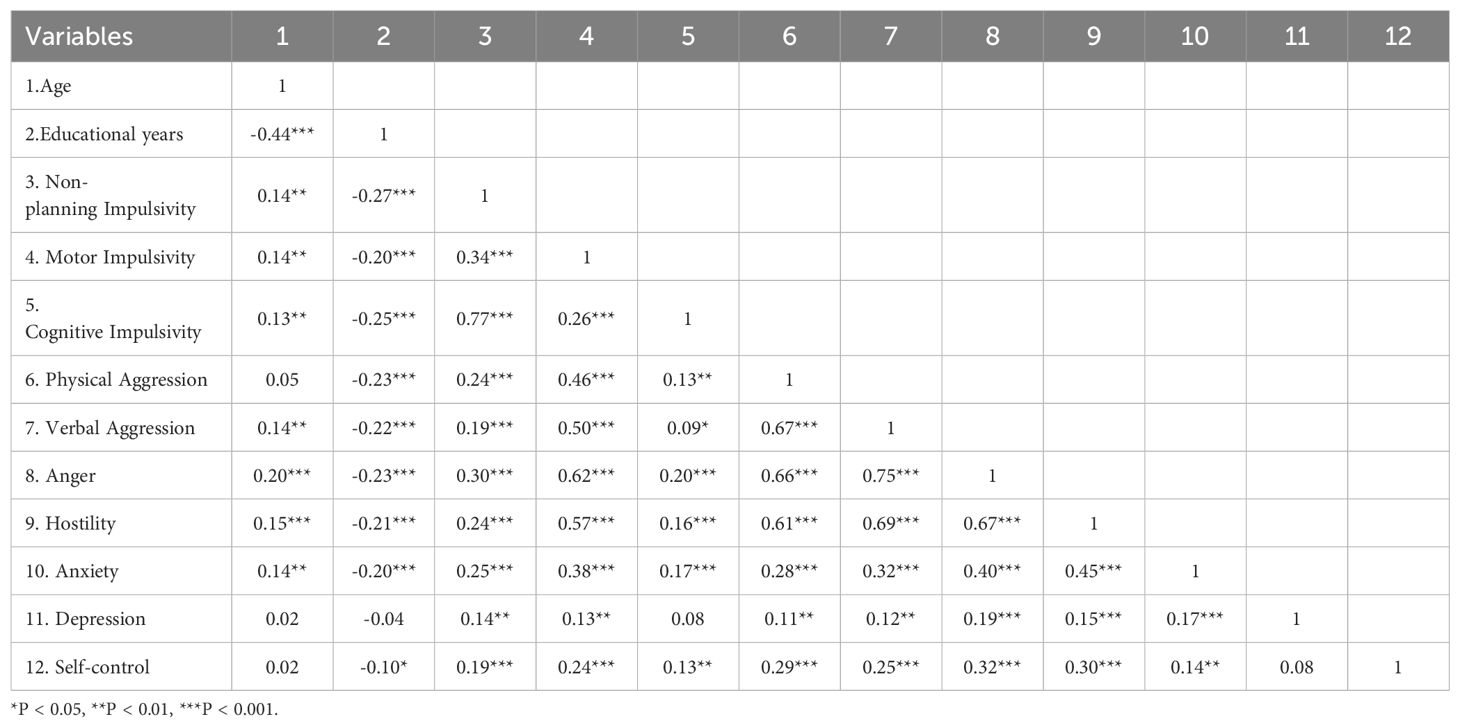 | Variables | 1 | 2 | 3 | 4 | 5 | 6 | 7 | 8 | 9 | 10 | 11 | 12 |
|---|---|---|---|---|---|---|---|---|---|---|---|---|
| 1.Age | 1 | | | | | | | | | | | |
| 2.Educational years | -0.44*** | 1 | | | | | | | | | | |
| 3. Non-planning Impulsivity | 0.14** | -0.27*** | 1 | | | | | | | | | |
| 4. Motor Impulsivity | 0.14** | -0.20*** | 0.34*** | 1 | | | | | | | | |
| 5. Cognitive Impulsivity | 0.13** | -0.25*** | 0.77*** | 0.26*** | 1 | | | | | | | |
| 6. Physical Aggression | 0.05 | -0.23*** | 0.24*** | 0.46*** | 0.13** | 1 | | | | | | |
| 7. Verbal Aggression | 0.14** | -0.22*** | 0.19*** | 0.50*** | 0.09* | 0.67*** | 1 | | | | | |
| 8. Anger | 0.20*** | -0.23*** | 0.30*** | 0.62*** | 0.20*** | 0.66*** | 0.75*** | 1 | | | | |
| 9. Hostility | 0.15*** | -0.21*** | 0.24*** | 0.57*** | 0.16*** | 0.61*** | 0.69*** | 0.67*** | 1 | | | |
| 10. Anxiety | 0.14** | -0.20*** | 0.25*** | 0.38*** | 0.17*** | 0.28*** | 0.32*** | 0.40*** | 0.45*** | 1 | | |
| 11. Depression | 0.02 | -0.04 | 0.14** | 0.13** | 0.08 | 0.11** | 0.12** | 0.19*** | 0.15*** | 0.17*** | 1 | |
| 12. Self-control | 0.02 | -0.10* | 0.19*** | 0.24*** | 0.13** | 0.29*** | 0.25*** | 0.32*** | 0.30*** | 0.14** | 0.08 | 1 |

*P < 0.05, **P < 0.01, ***P < 0.001.